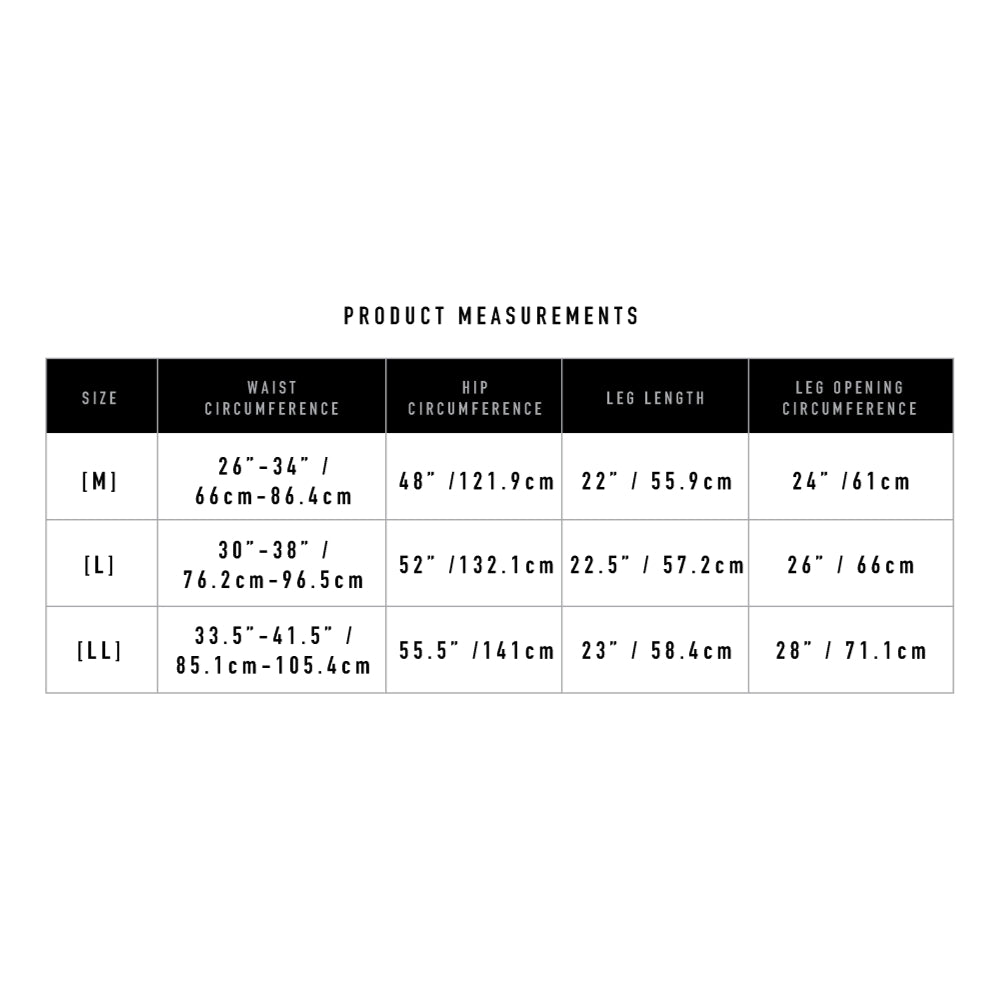 PRODUCT MEASUREMENTS

| SIZE | WAIST CIRCUMFERENCE | HIP CIRCUMFERENCE | LEG LENGTH | LEG OPENING CIRCUMFERENCE |
|---|---|---|---|---|
| [M] | 26"-34" / 66cm-86.4cm | 48" /121.9cm | 22" / 55.9cm | 24" /61cm |
| [L] | 30"-38" / 76.2cm-96.5cm | 52" /132.1cm | 22.5" / 57.2cm | 26" / 66cm |
| [LL] | 33.5"-41.5" / 85.1cm-105.4cm | 55.5" /141cm | 23" / 58.4cm | 28" / 71.1cm |